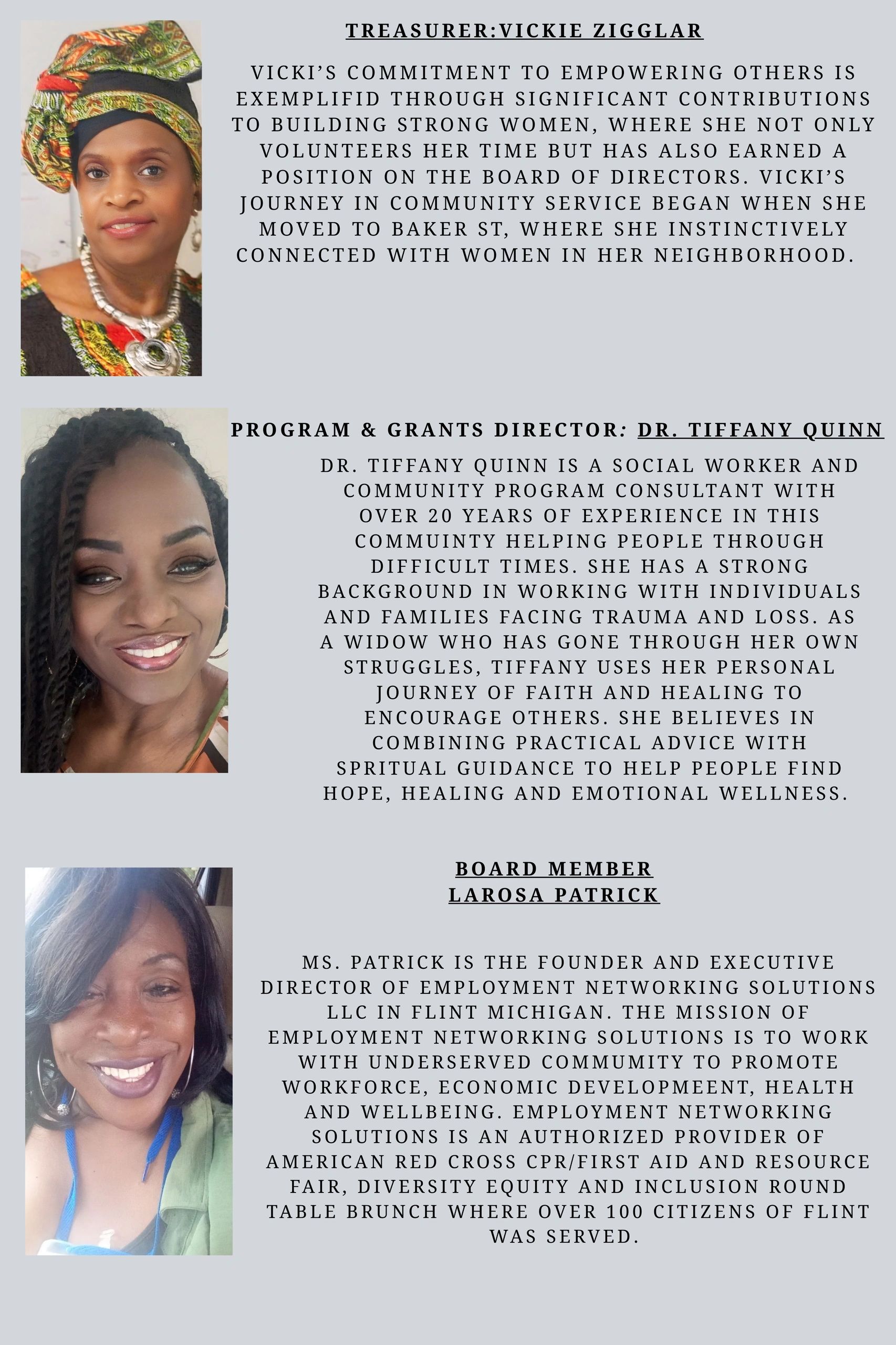 TREASURER:VICKIE ZIGGLAR

VICKI'S COMMITMENT TO EMPOWERING OTHERS IS EXEMPLIFID THROUGH SIGNIFICANT CONTRIBUTIONS TO BUILDING STRONG WOMEN, WHERE SHE NOT ONLY VOLUNTEERS HER TIME BUT HAS ALSO EARNED A POSITION ON THE BOARD OF DIRECTORS. VICKI'S JOURNEY IN COMMUNITY SERVICE BEGAN WHEN SHE MOVED TO BAKER ST, WHERE SHE INSTINCTIVELY CONNECTED WITH WOMEN IN HER NEIGHBORHOOD.

PROGRAM & GRANTS DIRECTOR: DR. TIFFANY QUINN

DR. TIFFANY QUINN IS A SOCIAL WORKER AND COMMUNITY PROGRAM CONSULTANT WITH OVER 20 YEARS OF EXPERIENCE IN THIS COMMUINTY HELPING PEOPLE THROUGH DIFFICULT TIMES. SHE HAS A STRONG BACKGROUND IN WORKING WITH INDIVIDUALS AND FAMILIES FACING TRAUMA AND LOSS. AS A WIDOW WHO HAS GONE THROUGH HER OWN STRUGGLES, TIFFANY USES HER PERSONAL JOURNEY OF FAITH AND HEALING TO ENCOURAGE OTHERS. SHE BELIEVES IN COMBINING PRACTICAL ADVICE WITH SPRITUAL GUIDANCE TO HELP PEOPLE FIND HOPE, HEALING AND EMOTIONAL WELLNESS.

BOARD MEMBER
LAROSA PATRICK

MS. PATRICK IS THE FOUNDER AND EXECUTIVE DIRECTOR OF EMPLOYMENT NETWORKING SOLUTIONS LLC IN FLINT MICHIGAN. THE MISSION OF EMPLOYMENT NETWORKING SOLUTIONS IS TO WORK WITH UNDERSERVED COMMUMITY TO PROMOTE WORKFORCE, ECONOMIC DEVELOPMEENT, HEALTH AND WELLBEING. EMPLOYMENT NETWORKING SOLUTIONS IS AN AUTHORIZED PROVIDER OF AMERICAN RED CROSS CPR/FIRST AID AND RESOURCE FAIR, DIVERSITY EQUITY AND INCLUSION ROUND TABLE BRUNCH WHERE OVER 100 CITIZENS OF FLINT WAS SERVED.